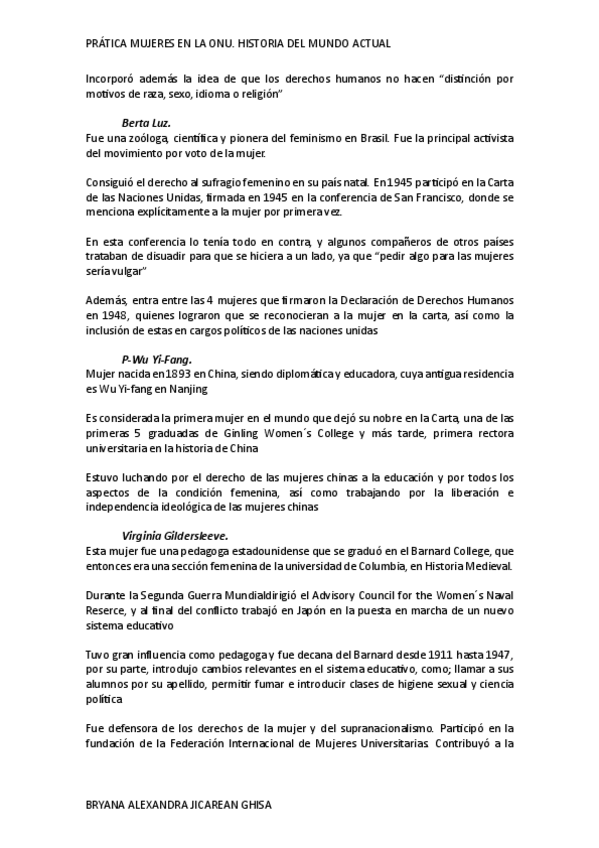 PRÁTICA MUJERES EN LA ONU. HISTORIA DEL MUNDO ACTUAL

Incorporó además la idea de que los derechos humanos no hacen “distinción por motivos de raza, sexo, idioma o religión”

Berta Luz.
Fue una zoóloga, científica y pionera del feminismo en Brasil. Fue la principal activista del movimiento por voto de la mujer.

Consiguió el derecho al sufragio femenino en su país natal. En 1945 participó en la Carta de las Naciones Unidas, firmada en 1945 en la conferencia de San Francisco, donde se menciona explícitamente a la mujer por primera vez.

En esta conferencia lo tenía todo en contra, y algunos compañeros de otros países trataban de disuadir para que se hiciera a un lado, ya que “pedir algo para las mujeres sería vulgar”

Además, entra entre las 4 mujeres que firmaron la Declaración de Derechos Humanos en 1948, quienes lograron que se reconocieran a la mujer en la carta, así como la inclusión de estas en cargos políticos de las naciones unidas

P-Wu Yi-Fang.
Mujer nacida en 1893 en China, siendo diplomática y educadora, cuya antigua residencia es Wu Yi-fang en Nanjing

Es considerada la primera mujer en el mundo que dejó su nobre en la Carta, una de las primeras 5 graduadas de Ginling Women´s College y más tarde, primera rectora universitaria en la historia de China

Estuvo luchando por el derecho de las mujeres chinas a la educación y por todos los aspectos de la condición femenina, así como trabajando por la liberación e independencia ideológica de las mujeres chinas

Virginia Gildersleeve.
Esta mujer fue una pedagoga estadounidense que se graduó en el Barnard College, que entonces era una sección femenina de la universidad de Columbia, en Historia Medieval.

Durante la Segunda Guerra Mundialdirigió el Advisory Council for the Women´s Naval Reserce, y al final del conflicto trabajó en Japón en la puesta en marcha de un nuevo sistema educativo

Tuvo gran influencia como pedagoga y fue decana del Barnard desde 1911 hasta 1947, por su parte, introdujo cambios relevantes en el sistema educativo, como; llamar a sus alumnos por su apellido, permitir fumar e introducir clases de higiene sexual y ciencia política

Fue defensora de los derechos de la mujer y del supranacionalismo. Participó en la fundación de la Federación Internacional de Mujeres Universitarias. Contribuyó a la

BRYANA ALEXANDRA JICAREAN GHISA